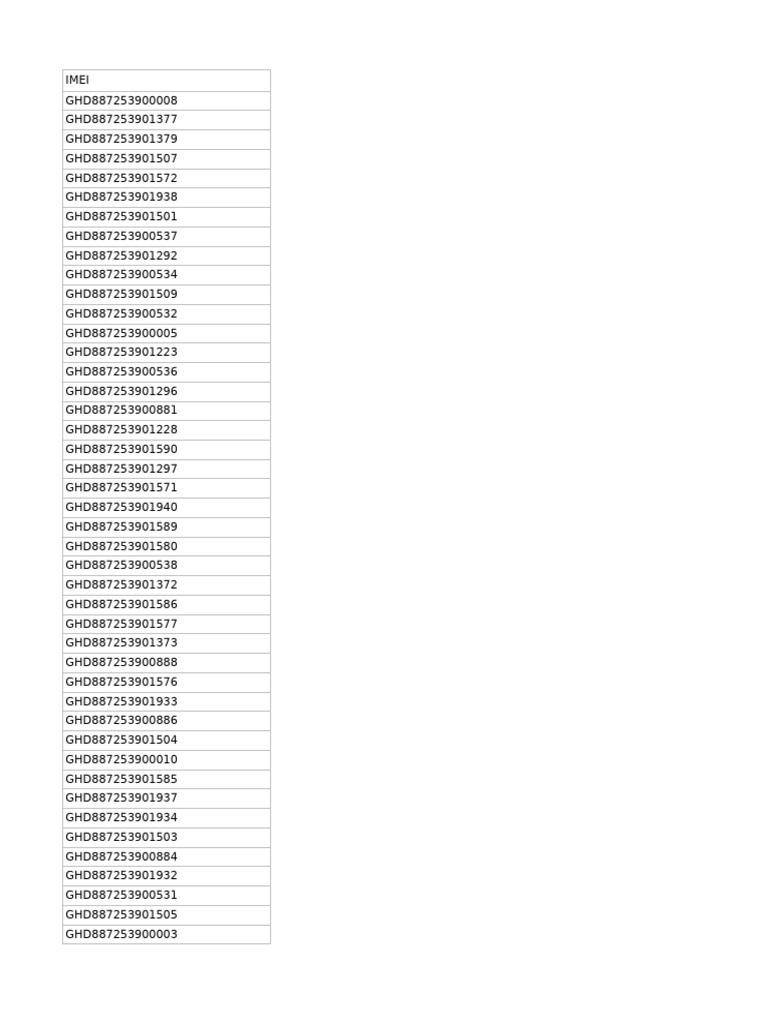 | IMEI |
|---|
| GHD887253900008 |
| GHD887253901377 |
| GHD887253901379 |
| GHD887253901507 |
| GHD887253901572 |
| GHD887253901938 |
| GHD887253901501 |
| GHD887253900537 |
| GHD887253901292 |
| GHD887253900534 |
| GHD887253901509 |
| GHD887253900532 |
| GHD887253900005 |
| GHD887253901223 |
| GHD887253900536 |
| GHD887253901296 |
| GHD887253900881 |
| GHD887253901228 |
| GHD887253901590 |
| GHD887253901297 |
| GHD887253901571 |
| GHD887253901940 |
| GHD887253901589 |
| GHD887253901580 |
| GHD887253900538 |
| GHD887253901372 |
| GHD887253901586 |
| GHD887253901577 |
| GHD887253901373 |
| GHD887253900888 |
| GHD887253901576 |
| GHD887253901933 |
| GHD887253900886 |
| GHD887253901504 |
| GHD887253900010 |
| GHD887253901585 |
| GHD887253901937 |
| GHD887253901934 |
| GHD887253901503 |
| GHD887253900884 |
| GHD887253901932 |
| GHD887253900531 |
| GHD887253901505 |
| GHD887253900003 |